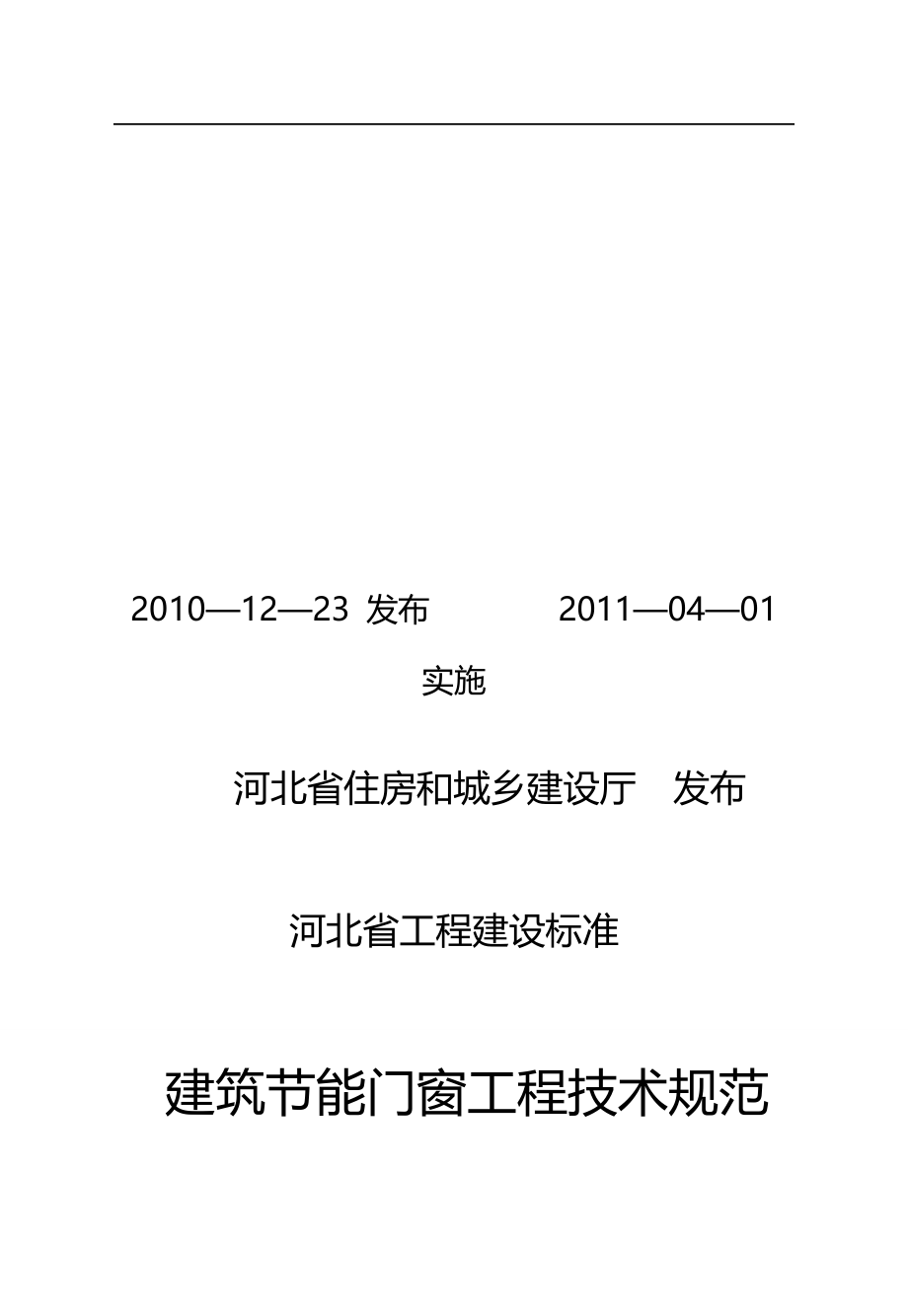 2010—12—23 发布 2011—04—01 实施

河北省住房和城乡建设厅 发布

河北省工程建设标准

建筑节能门窗工程技术规范